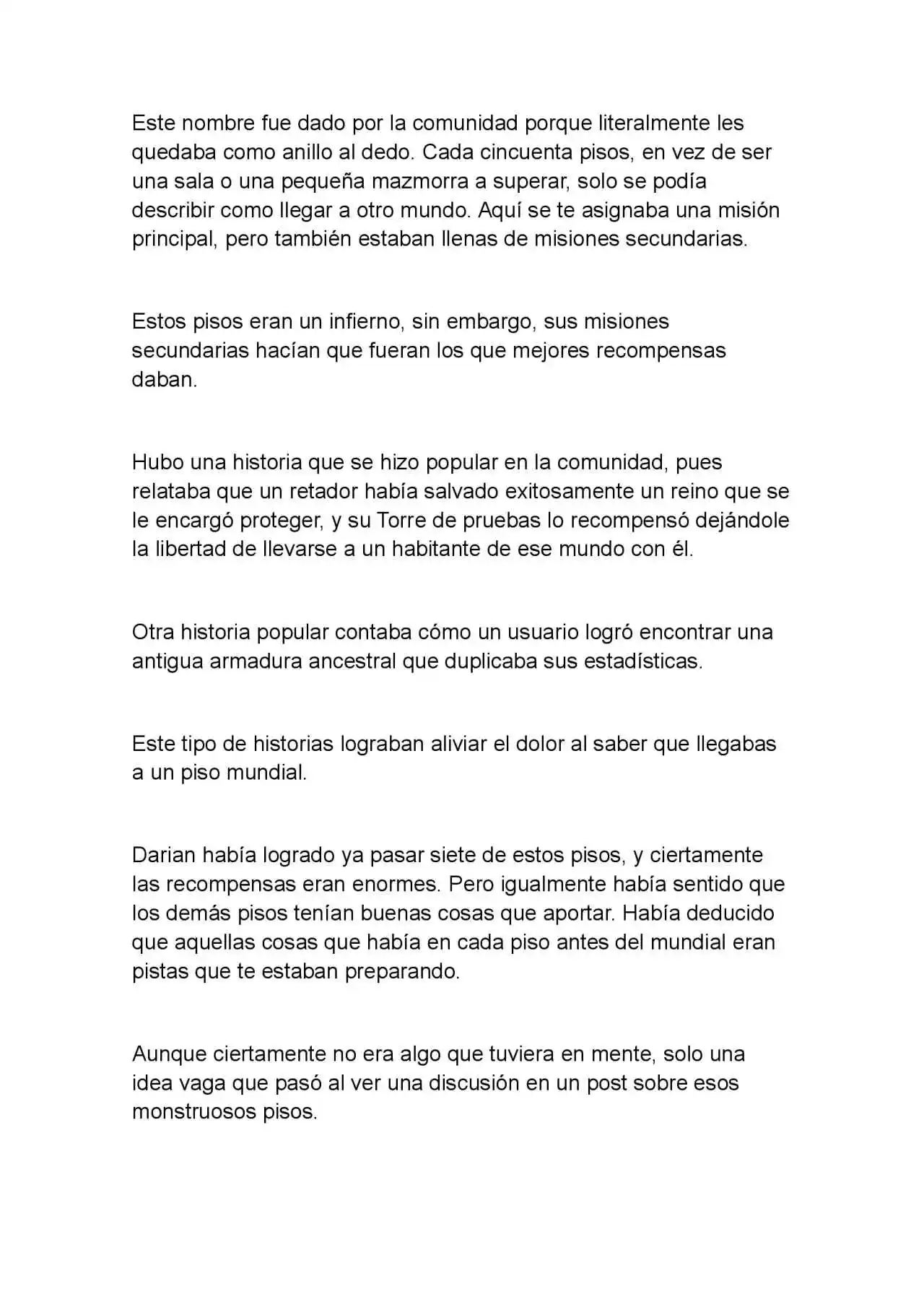 Este nombre fue dado por la comunidad porque literalmente les quedaba como anillo al dedo. Cada cincuenta pisos, en vez de ser una sala o una pequeña mazmorra a superar, solo se podía describir como llegar a otro mundo. Aquí se te asignaba una misión principal, pero también estaban llenas de misiones secundarias.

Estos pisos eran un infierno, sin embargo, sus misiones secundarias hacían que fueran los que mejores recompensas daban.

Hubo una historia que se hizo popular en la comunidad, pues relataba que un retador había salvado exitosamente un reino que se le encargó proteger, y su Torre de pruebas lo recompensó dejándole la libertad de llevarse a un habitante de ese mundo con él.

Otra historia popular contaba cómo un usuario logró encontrar una antigua armadura ancestral que duplicaba sus estadísticas.

Este tipo de historias lograban aliviar el dolor al saber que llegabas a un piso mundial.

Darian había logrado ya pasar siete de estos pisos, y ciertamente las recompensas eran enormes. Pero igualmente había sentido que los demás pisos tenían buenas cosas que aportar. Había deducido que aquellas cosas que había en cada piso antes del mundial eran pistas que te estaban preparando.

Aunque ciertamente no era algo que tuviera en mente, solo una idea vaga que pasó al ver una discusión en un post sobre esos monstruosos pisos.